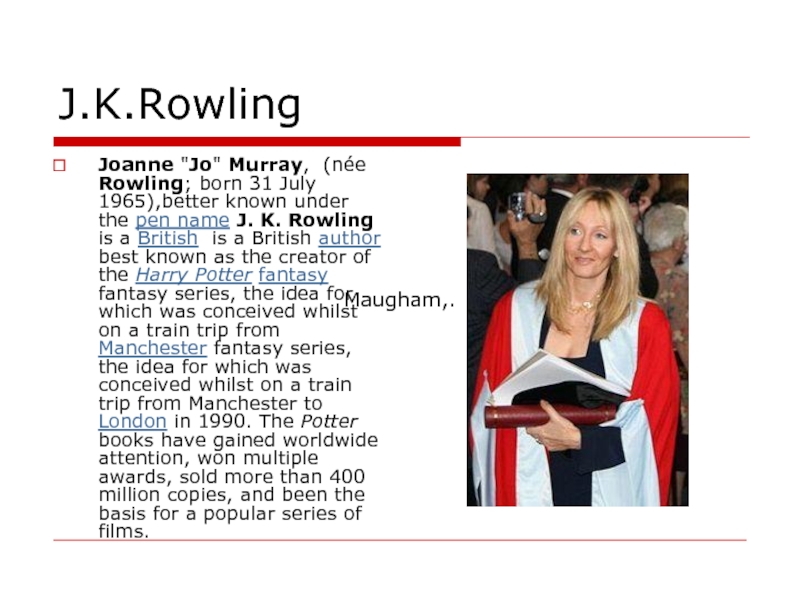 J.K.Rowling

☐ Joanne "Jo" Murray, (née Rowling; born 31 July 1965),better known under the pen name J. K. Rowling is a British is a British author best known as the creator of the Harry Potter fantasy fantasy series, the idea for which was conceived whilst on a train trip from Manchester fantasy series, the idea for which was conceived whilst on a train trip from Manchester to London in 1990. The Potter books have gained worldwide attention, won multiple awards, sold more than 400 million copies, and been the basis for a popular series of films.

Maugham,.